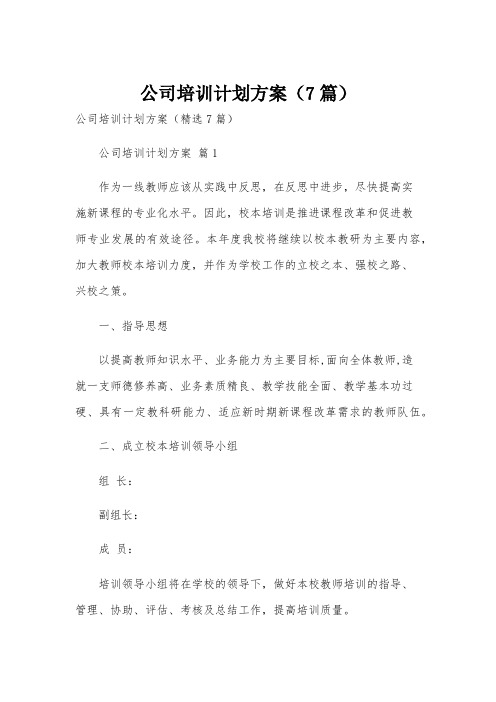 公司培训计划方案（7篇）

公司培训计划方案（精选7篇）

公司培训计划方案 篇1

作为一线教师应该从实践中反思，在反思中进步，尽快提高实施新课程的专业化水平。因此，校本培训是推进课程改革和促进教师专业发展的有效途径。本年度我校将继续以校本教研为主要内容，加大教师校本培训力度，并作为学校工作的立校之本、强校之路、兴校之策。

一、指导思想

以提高教师知识水平、业务能力为主要目标,面向全体教师,造就一支师德修养高、业务素质精良、教学技能全面、教学基本功过硬、具有一定教科研能力、适应新时期新课程改革需求的教师队伍。

二、成立校本培训领导小组

组 长：

副组长：

成 员：

培训领导小组将在学校的领导下，做好本校教师培训的指导、管理、协助、评估、考核及总结工作，提高培训质量。